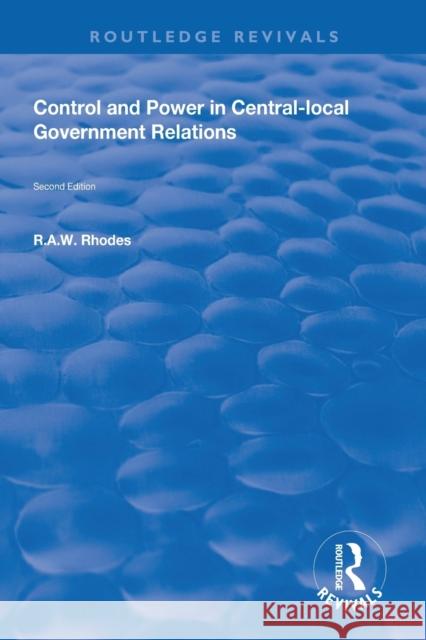 ROUTLEDGE REVIVALS

Control and Power in Central-local Government Relations

Second Edition

R.A.W. Rhodes

ROUTLEDGE

REVIVALS